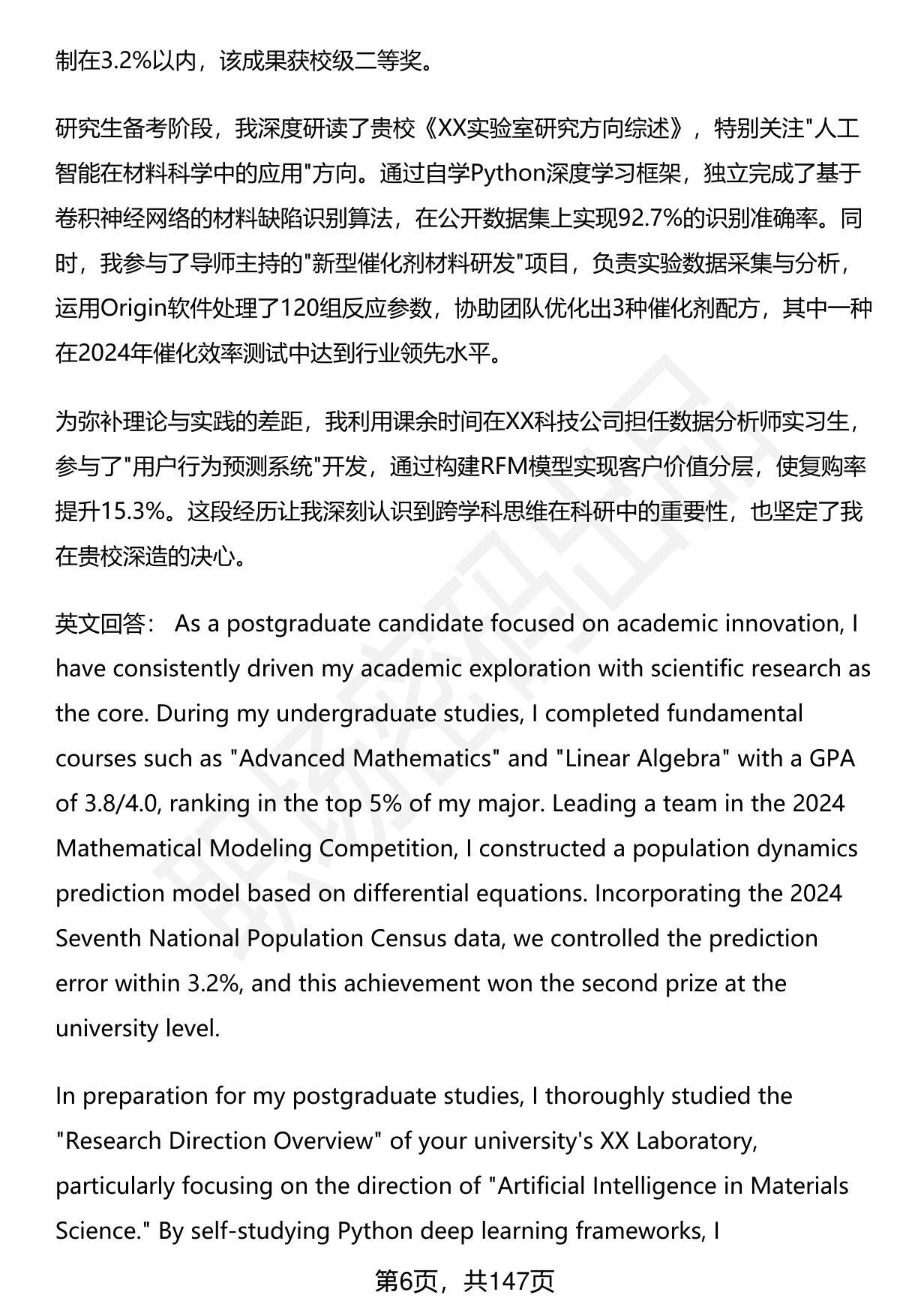 制在3.2%以内，该成果获校级二等奖。

研究生备考阶段，我深度研读了贵校《XX实验室研究方向综述》，特别关注"人工智能在材料科学中的应用"方向。通过自学Python深度学习框架，独立完成了基于卷积神经网络的材料缺陷识别算法，在公开数据集上实现92.7%的识别准确率。同时，我参与了导师主持的"新型催化剂材料研发"项目，负责实验数据采集与分析，运用Origin软件处理了120组反应参数，协助团队优化出3种催化剂配方，其中一种在2024年催化效率测试中达到行业领先水平。

为弥补理论与实践的差距，我利用课余时间在XX科技公司担任数据分析师实习生，参与了"用户行为预测系统"开发，通过构建RFM模型实现客户价值分层，使复购率提升15.3%。这段经历让我深刻认识到跨学科思维在科研中的重要性，也坚定了我在贵校深造的决心。

英文回答： As a postgraduate candidate focused on academic innovation, I have consistently driven my academic exploration with scientific research as the core. During my undergraduate studies, I completed fundamental courses such as "Advanced Mathematics" and "Linear Algebra" with a GPA of 3.8/4.0, ranking in the top 5% of my major. Leading a team in the 2024 Mathematical Modeling Competition, I constructed a population dynamics prediction model based on differential equations. Incorporating the 2024 Seventh National Population Census data, we controlled the prediction error within 3.2%, and this achievement won the second prize at the university level.

In preparation for my postgraduate studies, I thoroughly studied the "Research Direction Overview" of your university's XX Laboratory, particularly focusing on the direction of "Artificial Intelligence in Materials Science." By self-studying Python deep learning frameworks, I

第6页，共147页